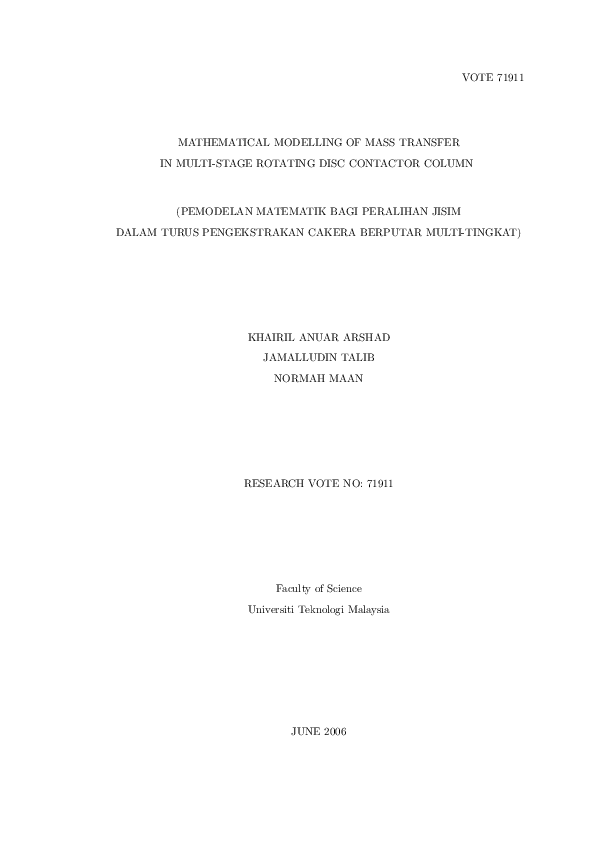 VOTE 71911

MATHEMATICAL MODELLING OF MASS TRANSFER
IN MULTI-STAGE ROTATING DISC CONTACTOR COLUMN

(PEMODELAN MATEMATIK BAGI PERALIHAN JISIM
DALAM TURUS PENGEKSTRAKAN CAKERA BERPUTAR MULTI-TINGKAT)

KHAIRIL ANUAR ARSHAD
JAMALLUDIN TALIB
NORMAH MAAN

RESEARCH VOTE NO: 71911

Faculty of Science
Universiti Teknologi Malaysia

JUNE 2006